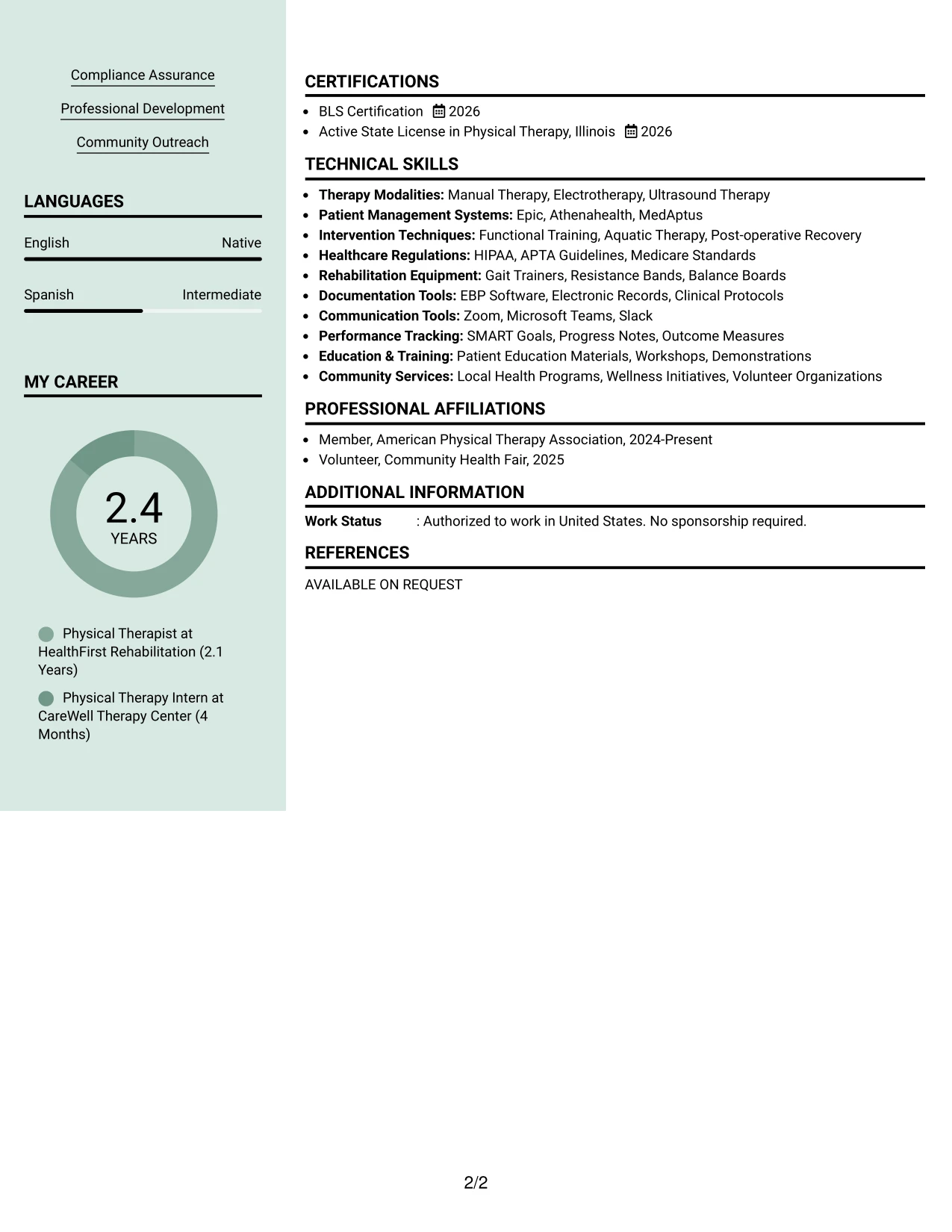 Compliance Assurance

Professional Development

Community Outreach

LANGUAGES

English Native

Spanish Intermediate

MY CAREER

2.4
YEARS

Physical Therapist at HealthFirst Rehabilitation (2.1 Years)

Physical Therapy Intern at CareWell Therapy Center (4 Months)

CERTIFICATIONS

• BLS Certification 2026
• Active State License in Physical Therapy, Illinois 2026

TECHNICAL SKILLS

• Therapy Modalities: Manual Therapy, Electrotherapy, Ultrasound Therapy
• Patient Management Systems: Epic, Athenahealth, MedAptus
• Intervention Techniques: Functional Training, Aquatic Therapy, Post-operative Recovery
• Healthcare Regulations: HIPAA, APTA Guidelines, Medicare Standards
• Rehabilitation Equipment: Gait Trainers, Resistance Bands, Balance Boards
• Documentation Tools: EBP Software, Electronic Records, Clinical Protocols
• Communication Tools: Zoom, Microsoft Teams, Slack
• Performance Tracking: SMART Goals, Progress Notes, Outcome Measures
• Education & Training: Patient Education Materials, Workshops, Demonstrations
• Community Services: Local Health Programs, Wellness Initiatives, Volunteer Organizations

PROFESSIONAL AFFILIATIONS

• Member, American Physical Therapy Association, 2024-Present
• Volunteer, Community Health Fair, 2025

ADDITIONAL INFORMATION

Work Status : Authorized to work in United States. No sponsorship required.

REFERENCES

AVAILABLE ON REQUEST

2/2